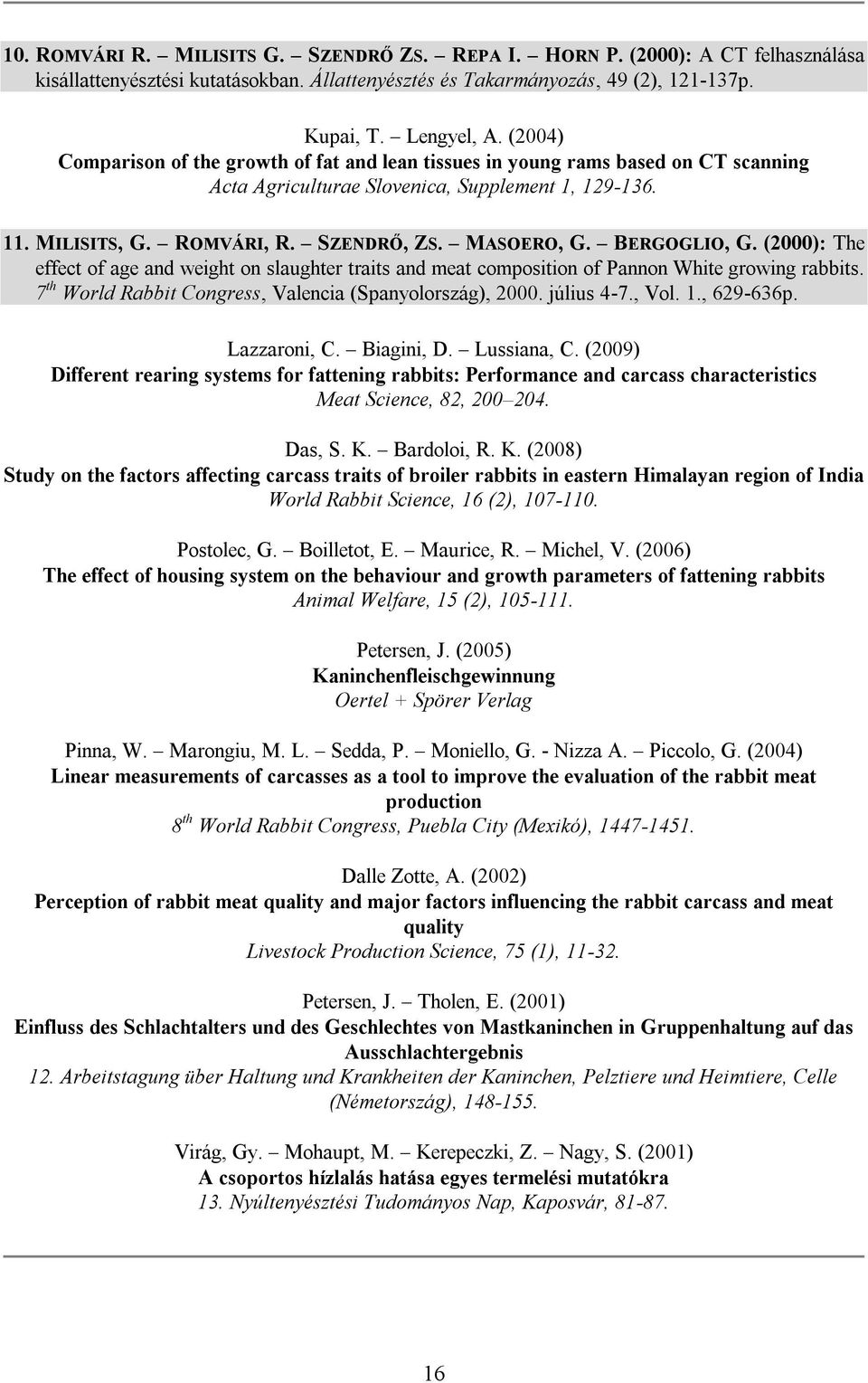 10. ROMVÁRI R. – MILISITS G. – SZENDRŐ ZS. – REPA I. – HORN P. (2000): A CT felhasználása kisállattenyésztési kutatásokban. Állattenyésztés és Takarmányozás, 49 (2), 121-137p.

Kupai, T. – Lengyel, A. (2004)
Comparison of the growth of fat and lean tissues in young rams based on CT scanning
Acta Agriculturae Slovenica, Supplement 1, 129-136.

11. MILISITS, G. – ROMVÁRI, R. – SZENDRŐ, ZS. – MASOERO, G. – BERGOGLIO, G. (2000): The effect of age and weight on slaughter traits and meat composition of Pannon White growing rabbits. $7^{th}$ World Rabbit Congress, Valencia (Spanyolország), 2000. július 4-7., Vol. 1., 629-636p.

Lazzaroni, C. – Biagini, D. – Lussiana, C. (2009)
Different rearing systems for fattening rabbits: Performance and carcass characteristics
Meat Science, 82, 200–204.

Das, S. K. – Bardoloi, R. K. (2008)
Study on the factors affecting carcass traits of broiler rabbits in eastern Himalayan region of India
World Rabbit Science, 16 (2), 107-110.

Postolec, G. – Boilletot, E. – Maurice, R. – Michel, V. (2006)
The effect of housing system on the behaviour and growth parameters of fattening rabbits
Animal Welfare, 15 (2), 105-111.

Petersen, J. (2005)
Kaninchenfleischgewinnung
Oertel + Spörer Verlag

Pinna, W. – Marongiu, M. L. – Sedda, P. – Moniello, G. - Nizza A. – Piccolo, G. (2004)
Linear measurements of carcasses as a tool to improve the evaluation of the rabbit meat production
$8^{th}$ World Rabbit Congress, Puebla City (Mexikó), 1447-1451.

Dalle Zotte, A. (2002)
Perception of rabbit meat quality and major factors influencing the rabbit carcass and meat quality
Livestock Production Science, 75 (1), 11-32.

Petersen, J. – Tholen, E. (2001)
Einfluss des Schlachtalters und des Geschlechtes von Mastkaninchen in Gruppenhaltung auf das Ausschlachtergebnis
12. Arbeitstagung über Haltung und Krankheiten der Kaninchen, Pelztiere und Heimtiere, Celle (Németország), 148-155.

Virág, Gy. – Mohaupt, M. – Kerepeczki, Z. – Nagy, S. (2001)
A csoportos hízlalás hatása egyes termelési mutatókra
13. Nyúltenyésztési Tudományos Nap, Kaposvár, 81-87.

16